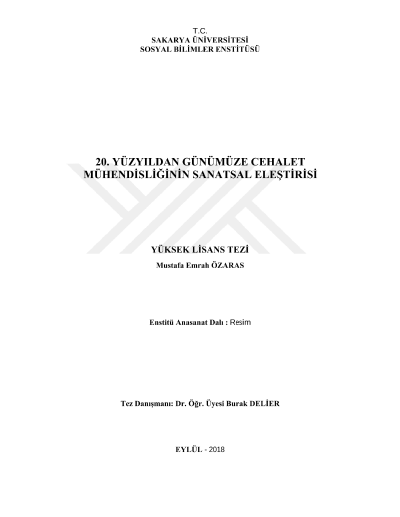 T.C.
SAKARYA ÜNİVERSİTESİ
SOSYAL BİLİMLER ENSTİTÜSÜ

20. YÜZYILDAN GÜNÜMÜZE CEHALET MÜHENDİSLİĞİNİN SANATSAL ELEŞTİRİSİ

YÜKSEK LİSANS TEZİ
Mustafa Emrah ÖZARAS

Enstitü Anasanat Dalı : Resim

Tez Danışmanı: Dr. Öğr. Üyesi Burak DELİER

EYLÜL - 2018